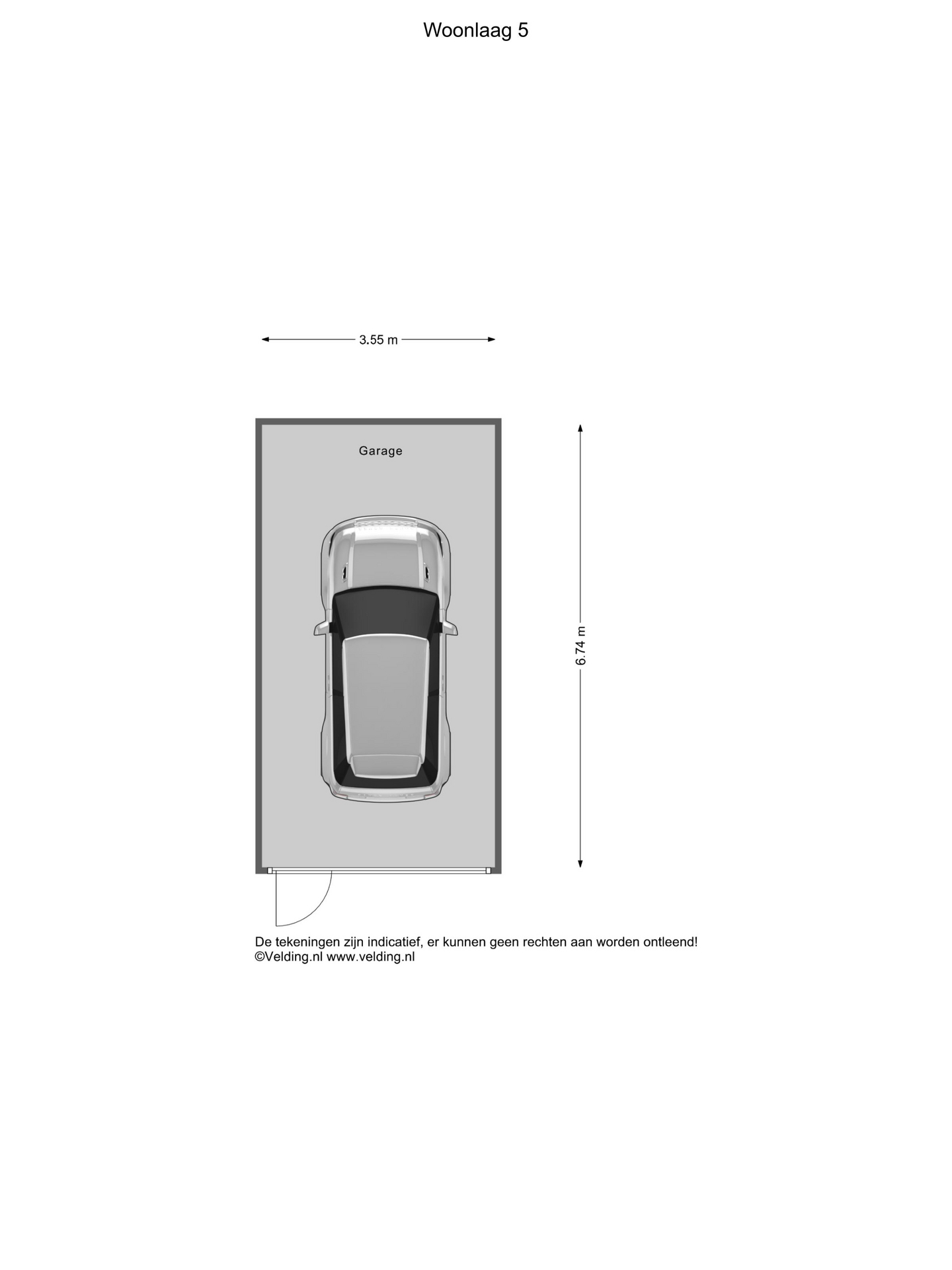 Woonlaag 5

3.55 m

Garage

6.74 m

De tekeningen zijn indicatief, er kunnen geen rechten aan worden ontleend!
©Velding.nl www.velding.nl